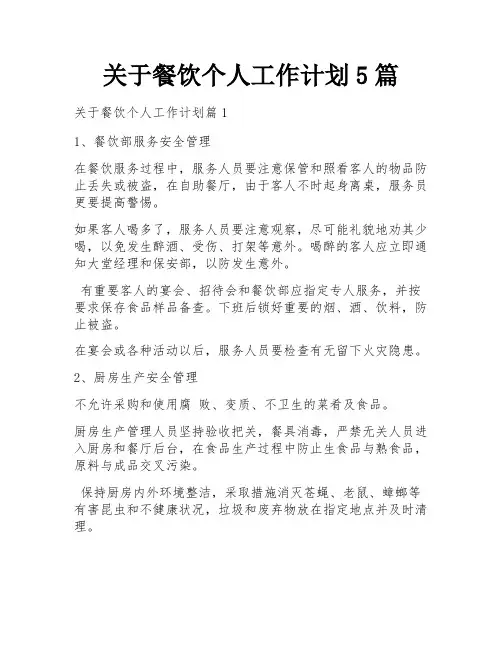 关于餐饮个人工作计划5篇

关于餐饮个人工作计划篇1

1、餐饮部服务安全管理

在餐饮服务过程中，服务人员要注意保管和照看客人的物品防止丢失或被盗，在自助餐厅，由于客人不时起身离桌，服务员更要提高警惕。

如果客人喝多了，服务人员要注意观察，尽可能礼貌地劝其少喝，以免发生醉酒、受伤、打架等意外。喝醉的客人应立即通知大堂经理和保安部，以防发生意外。

有重要客人的宴会、招待会和餐饮部应指定专人服务，并按要求保存食品样品备查。下班后锁好重要的烟、酒、饮料，防止被盗。

在宴会或各种活动以后，服务人员要检查有无留下火灾隐患。

2、厨房生产安全管理

不允许采购和使用腐 败、变质、不卫生的菜肴及食品。

厨房生产管理人员坚持验收把关，餐具消毒，严禁无关人员进入厨房和餐厅后台，在食品生产过程中防止生食品与熟食品，原料与成品交叉污染。

保持厨房内外环境整洁，采取措施消灭苍蝇、老鼠、蟑螂等有害昆虫和不健康状况，垃圾和废弃物放在指定地点并及时清理。